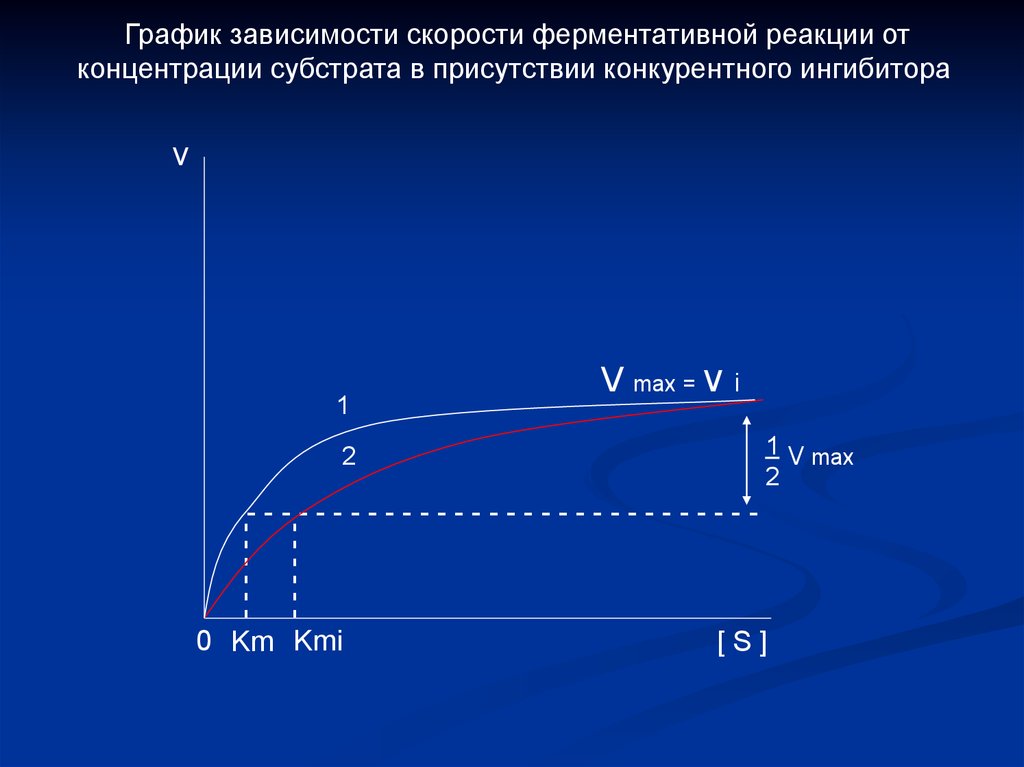 График зависимости скорости ферментативной реакции от концентрации субстрата в присутствии конкурентного ингибитора

V

V max = V i

1

2

$\frac{1}{2}$ V max

0 Km Kmi

[ S ]